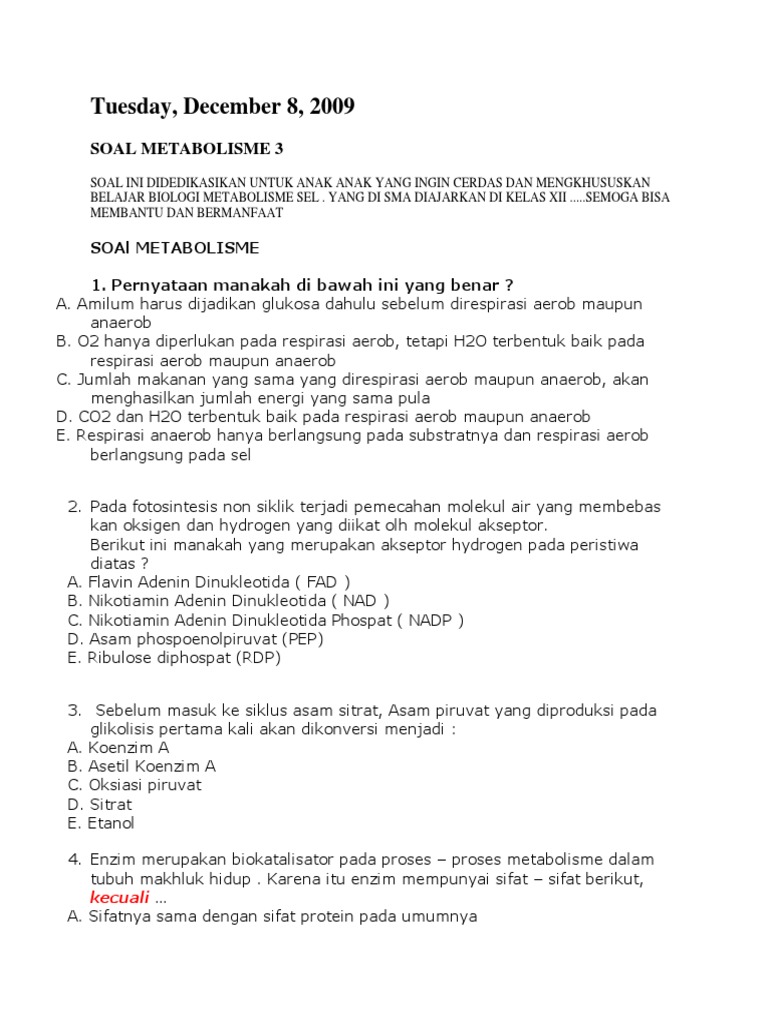 Tuesday, December 8, 2009

SOAL METABOLISME 3

SOAL INI DIDEDIKASIKAN UNTUK ANAK ANAK YANG INGIN CERDAS DAN MENGKHUSUSKAN BELAJAR BIOLOGI METABOLISME SEL . YANG DI SMA DIAJARKAN DI KELAS XII .....SEMOGA BISA MEMBANTU DAN BERMANFAAT

SOAl METABOLISME

1. Pernyataan manakah di bawah ini yang benar ?
A. Amilum harus dijadikan glukosa dahulu sebelum direspirasi aerob maupun anaerob
B. O2 hanya diperlukan pada respirasi aerob, tetapi H2O terbentuk baik pada respirasi aerob maupun anaerob
C. Jumlah makanan yang sama yang direspirasi aerob maupun anaerob, akan menghasilkan jumlah energi yang sama pula
D. CO2 dan H2O terbentuk baik pada respirasi aerob maupun anaerob
E. Respirasi anaerob hanya berlangsung pada substratnya dan respirasi aerob berlangsung pada sel

2. Pada fotosintesis non siklik terjadi pemecahan molekul air yang membebas kan oksigen dan hydrogen yang diikat olh molekul akseptor.
Berikut ini manakah yang merupakan akseptor hydrogen pada peristiwa diatas ?
A. Flavin Adenin Dinukleotida ( FAD )
B. Nikotiamin Adenin Dinukleotida ( NAD )
C. Nikotiamin Adenin Dinukleotida Phospat ( NADP )
D. Asam phospoenolpiruvat (PEP)
E. Ribulose diphospat (RDP)

3. Sebelum masuk ke siklus asam sitrat, Asam piruvat yang diproduksi pada glikolisis pertama kali akan dikonversi menjadi :
A. Koenzim A
B. Asetil Koenzim A
C. Oksiasi piruvat
D. Sitrat
E. Etanol

4. Enzim merupakan biokatalisator pada proses – proses metabolisme dalam tubuh makhluk hidup . Karena itu enzim mempunyai sifat – sifat berikut, kecuali ...
A. Sifatnya sama dengan sifat protein pada umumnya